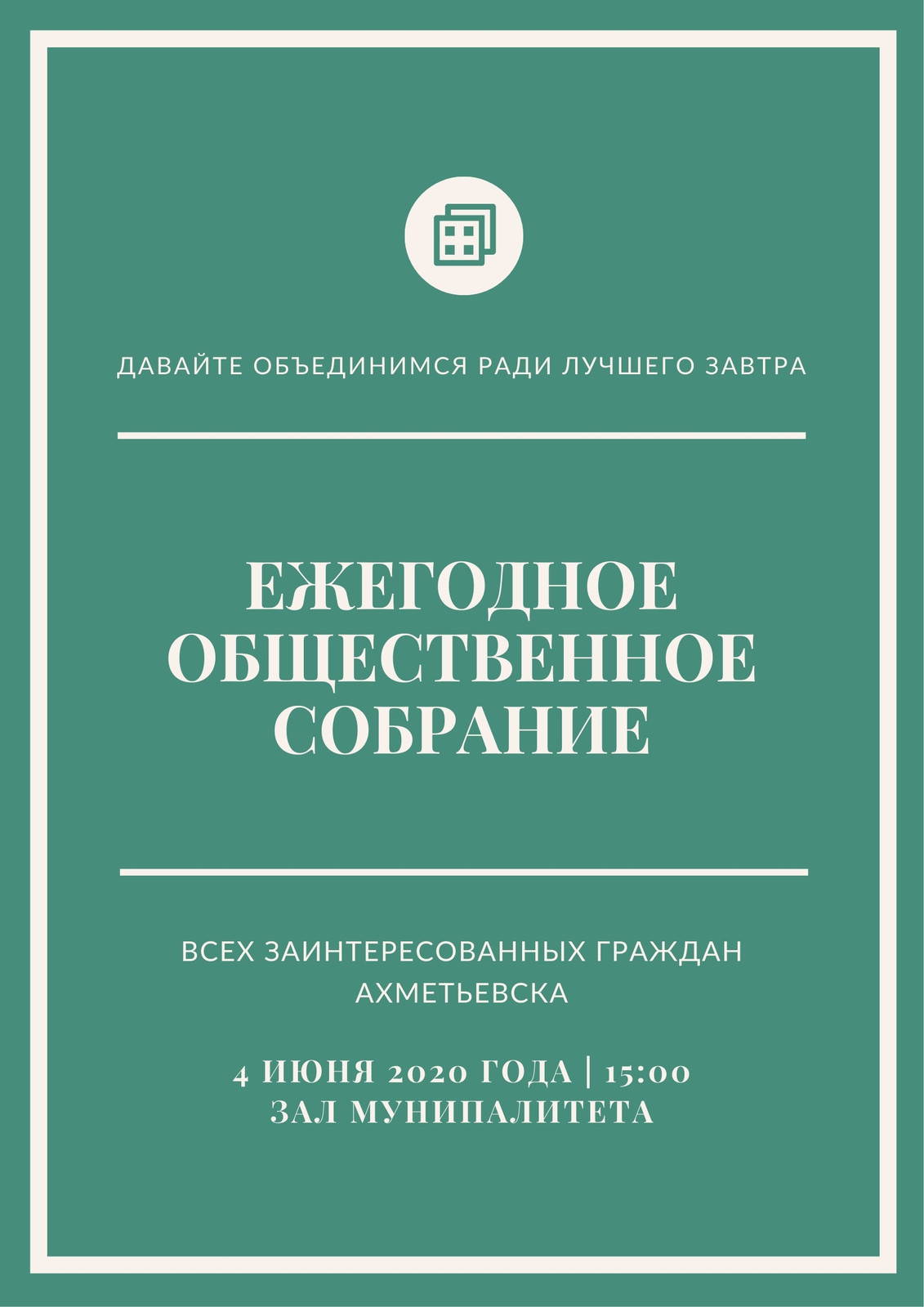 ДАВАЙТЕ ОБЪЕДИНИМСЯ РАДИ ЛУЧШЕГО ЗАВТРА

ЕЖЕГОДНОЕ ОБЩЕСТВЕННОЕ СОБРАНИЕ

ВСЕХ ЗАИНТЕРЕСОВАННЫХ ГРАЖДАН АХМЕТЬЕВСКА

4 ИЮНЯ 2020 ГОДА | 15:00
ЗАЛ МУНИПАЛИТЕТА